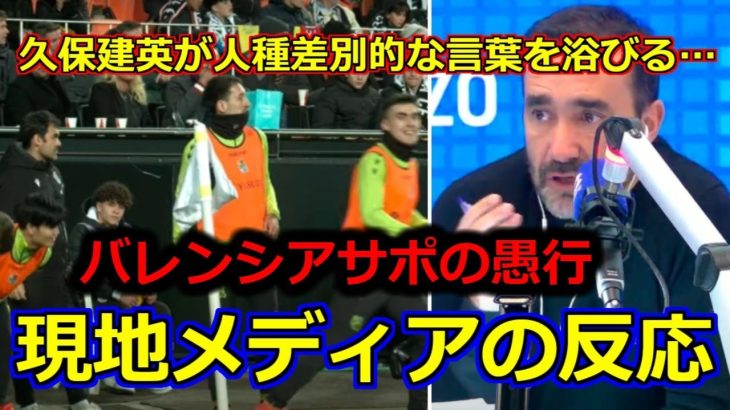 久保建英が人種差別的な言葉を浴びる…

バレンシアサポの愚行

現地メディアの反応